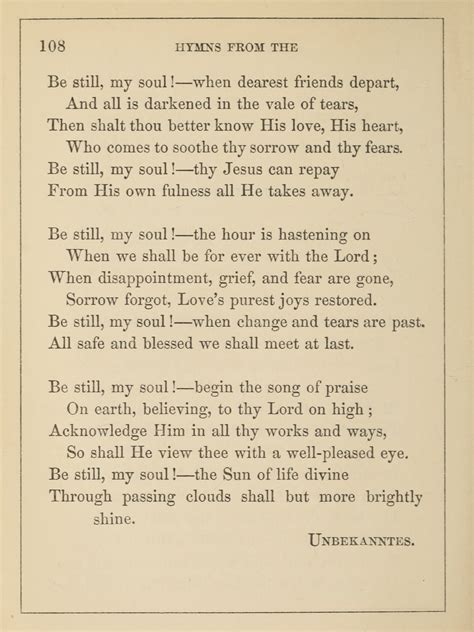 108 HYMNS FROM THE

Be still, my soul!—when dearest friends depart,
And all is darkened in the vale of tears,
Then shalt thou better know His love, His heart,
Who comes to soothe thy sorrow and thy fears.
Be still, my soul!—thy Jesus can repay
From His own fulness all He takes away.

Be still, my soul!—the hour is hastening on
When we shall be for ever with the Lord;
When disappointment, grief, and fear are gone,
Sorrow forgot, Love's purest joys restored.
Be still, my soul!—when change and tears are past.
All safe and blessed we shall meet at last.

Be still, my soul!—begin the song of praise
On earth, believing, to thy Lord on high;
Acknowledge Him in all thy works and ways,
So shall He view thee with a well-pleased eye.
Be still, my soul!—the Sun of life divine
Through passing clouds shall but more brightly shine.

UNBEKANNTES.